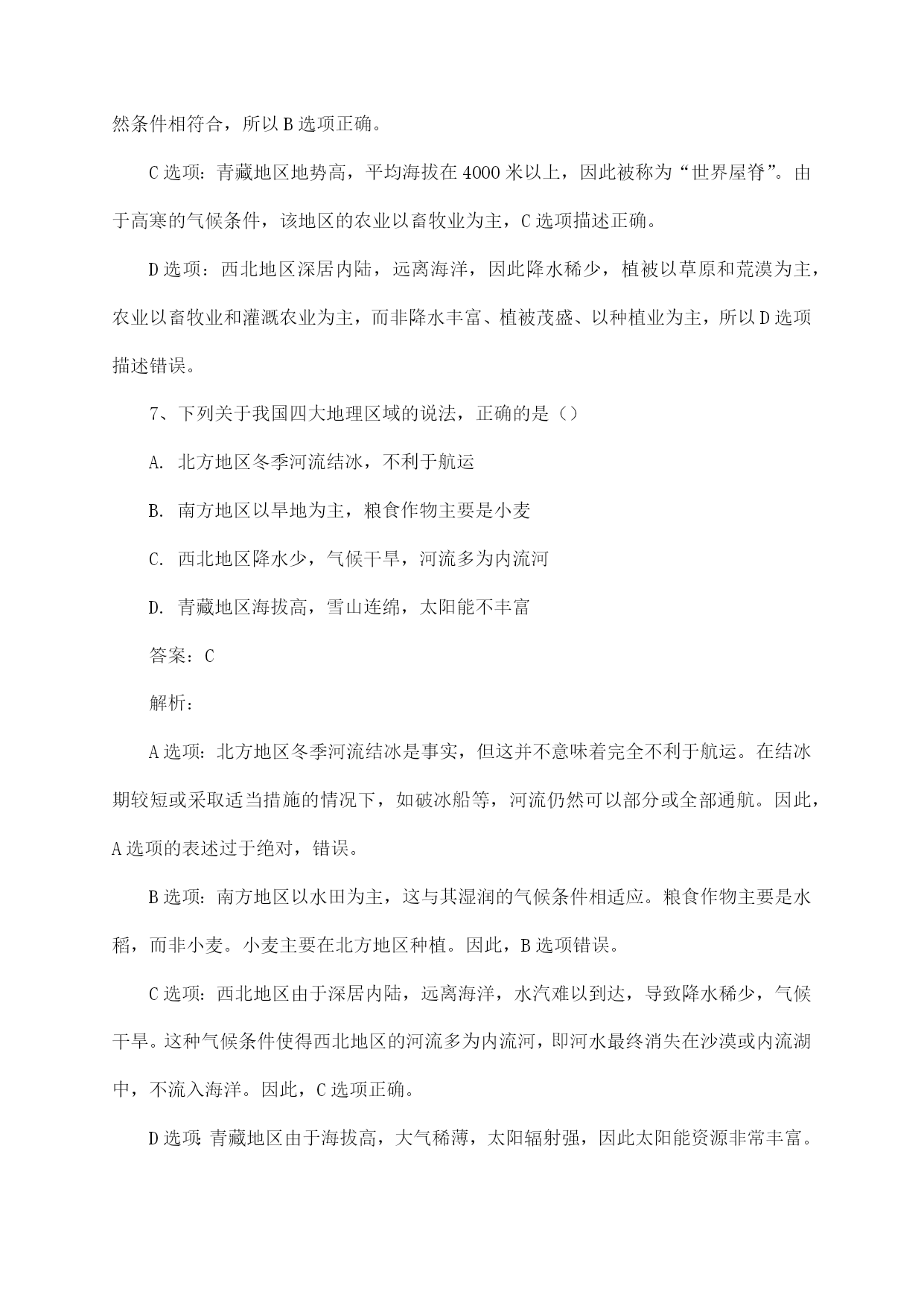 然条件相符合，所以B选项正确。

C选项：青藏地区地势高，平均海拔在4000米以上，因此被称为“世界屋脊”。由于高寒的气候条件，该地区的农业以畜牧业为主，C选项描述正确。

D选项：西北地区深居内陆，远离海洋，因此降水稀少，植被以草原和荒漠为主，农业以畜牧业和灌溉农业为主，而非降水丰富、植被茂盛、以种植业为主，所以D选项描述错误。

7、下列关于我国四大地理区域的说法，正确的是（）

A. 北方地区冬季河流结冰，不利于航运

B. 南方地区以旱地为主，粮食作物主要是小麦

C. 西北地区降水少，气候干旱，河流多为内流河

D. 青藏地区海拔高，雪山连绵，太阳能不丰富

答案：C

解析：

A选项：北方地区冬季河流结冰是事实，但这并不意味着完全不利于航运。在结冰期较短或采取适当措施的情况下，如破冰船等，河流仍然可以部分或全部通航。因此，A选项的表述过于绝对，错误。

B选项：南方地区以水田为主，这与其湿润的气候条件相适应。粮食作物主要是水稻，而非小麦。小麦主要在北方地区种植。因此，B选项错误。

C选项：西北地区由于深居内陆，远离海洋，水汽难以到达，导致降水稀少，气候干旱。这种气候条件使得西北地区的河流多为内流河，即河水最终消失在沙漠或内流湖中，不流入海洋。因此，C选项正确。

D选项：青藏地区由于海拔高，大气稀薄，太阳辐射强，因此太阳能资源非常丰富。